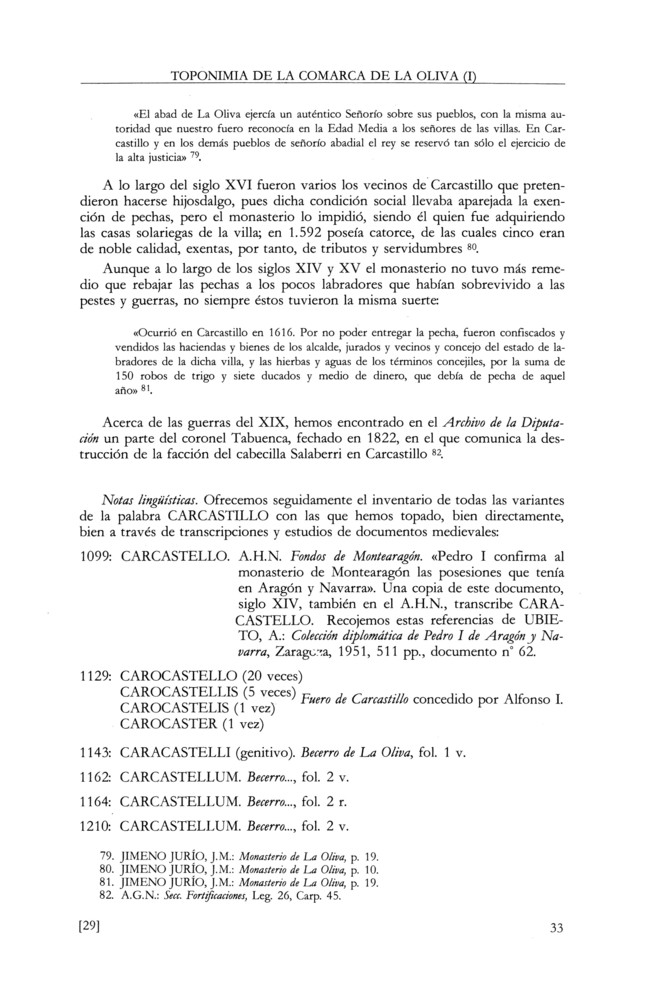 TOPONIMIA DE LA COMARCA DE LA OLIVA (I)

«El abad de La Oliva ejercía un auténtico Señorío sobre sus pueblos, con la misma autoridad que nuestro fuero reconocía en la Edad Media a los señores de las villas. En Carcastillo y en los demás pueblos de señorío abadial el rey se reservó tan sólo el ejercicio de la alta justicia» $^{79}$.

A lo largo del siglo XVI fueron varios los vecinos de Carcastillo que pretendieron hacerse hijosdalgo, pues dicha condición social llevaba aparejada la exención de pechas, pero el monasterio lo impidió, siendo él quien fue adquiriendo las casas solariegas de la villa; en 1.592 poseía catorce, de las cuales cinco eran de noble calidad, exentas, por tanto, de tributos y servidumbres $^{80}$.

Aunque a lo largo de los siglos XIV y XV el monasterio no tuvo más remedio que rebajar las pechas a los pocos labradores que habían sobrevivido a las pestes y guerras, no siempre éstos tuvieron la misma suerte:

«Ocurrió en Carcastillo en 1616. Por no poder entregar la pecha, fueron confiscados y vendidos las haciendas y bienes de los alcalde, jurados y vecinos y concejo del estado de labradores de la dicha villa, y las hierbas y aguas de los términos concejiles, por la suma de 150 robos de trigo y siete ducados y medio de dinero, que debía de pecha de aquel año» $^{81}$.

Acerca de las guerras del XIX, hemos encontrado en el Archivo de la Diputación un parte del coronel Tabuenca, fechado en 1822, en el que comunica la destrucción de la facción del cabecilla Salaberri en Carcastillo $^{82}$.

Notas lingüísticas. Ofrecemos seguidamente el inventario de todas las variantes de la palabra CARCASTILLO con las que hemos topado, bien directamente, bien a través de transcripciones y estudios de documentos medievales:

1099: CARCASTELLO. A.H.N. Fondos de Montearagón. «Pedro I confirma al monasterio de Montearagón las posesiones que tenía en Aragón y Navarra». Una copia de este documento, siglo XIV, también en el A.H.N., transcribe CARACASTELLO. Recojemos estas referencias de UBIETO, A.: Colección diplomática de Pedro I de Aragón y Navarra, Zaragoza, 1951, 511 pp., documento nº 62.

1129: CAROCASTELLO (20 veces)
CAROCASTELLIS (5 veces)
CAROCASTELIS (1 vez)
CAROCASTER (1 vez)
Fuero de Carcastillo concedido por Alfonso I.

1143: CARACASTELLI (genitivo). Becerro de La Oliva, fol. 1 v.

1162: CARCASTELLUM. Becerro..., fol. 2 v.

1164: CARCASTELLUM. Becerro..., fol. 2 r.

1210: CARCASTELLUM. Becerro..., fol. 2 v.

79. JIMENO JURÍO, J.M.: Monasterio de La Oliva, p. 19.
80. JIMENO JURÍO, J.M.: Monasterio de La Oliva, p. 10.
81. JIMENO JURÍO, J.M.: Monasterio de La Oliva, p. 19.
82. A.G.N.: Secc. Fortificaciones, Leg. 26, Carp. 45.

[29]

33